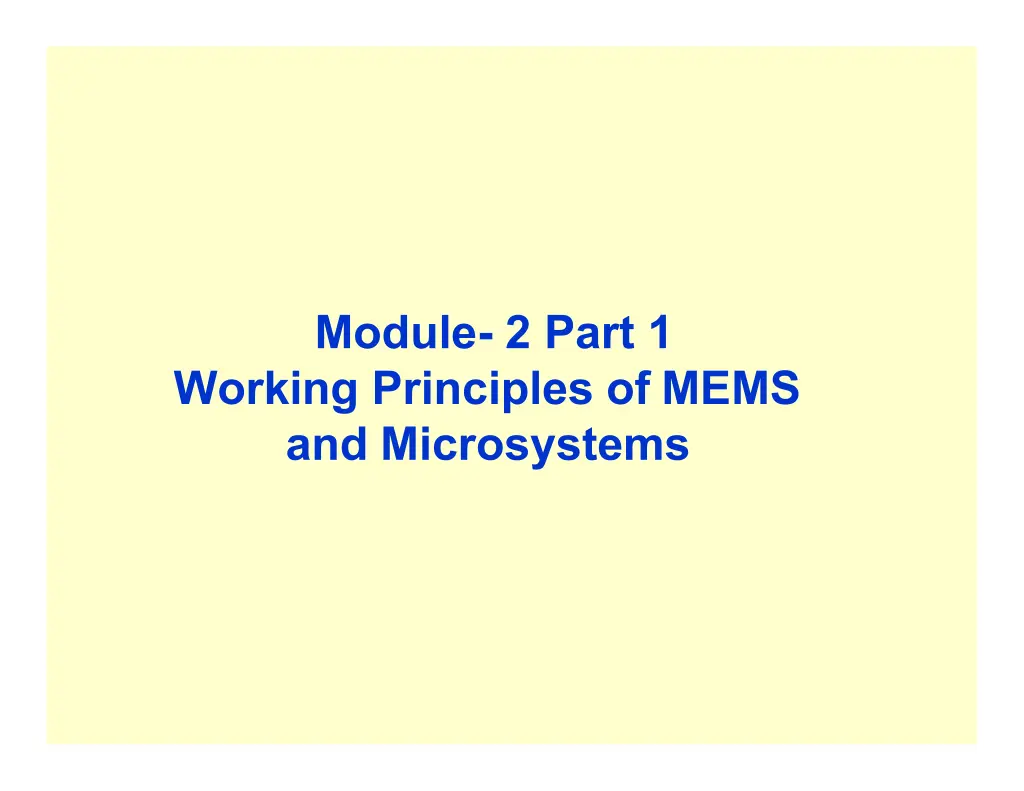 Module- 2 Part 1
Working Principles of MEMS
and Microsystems